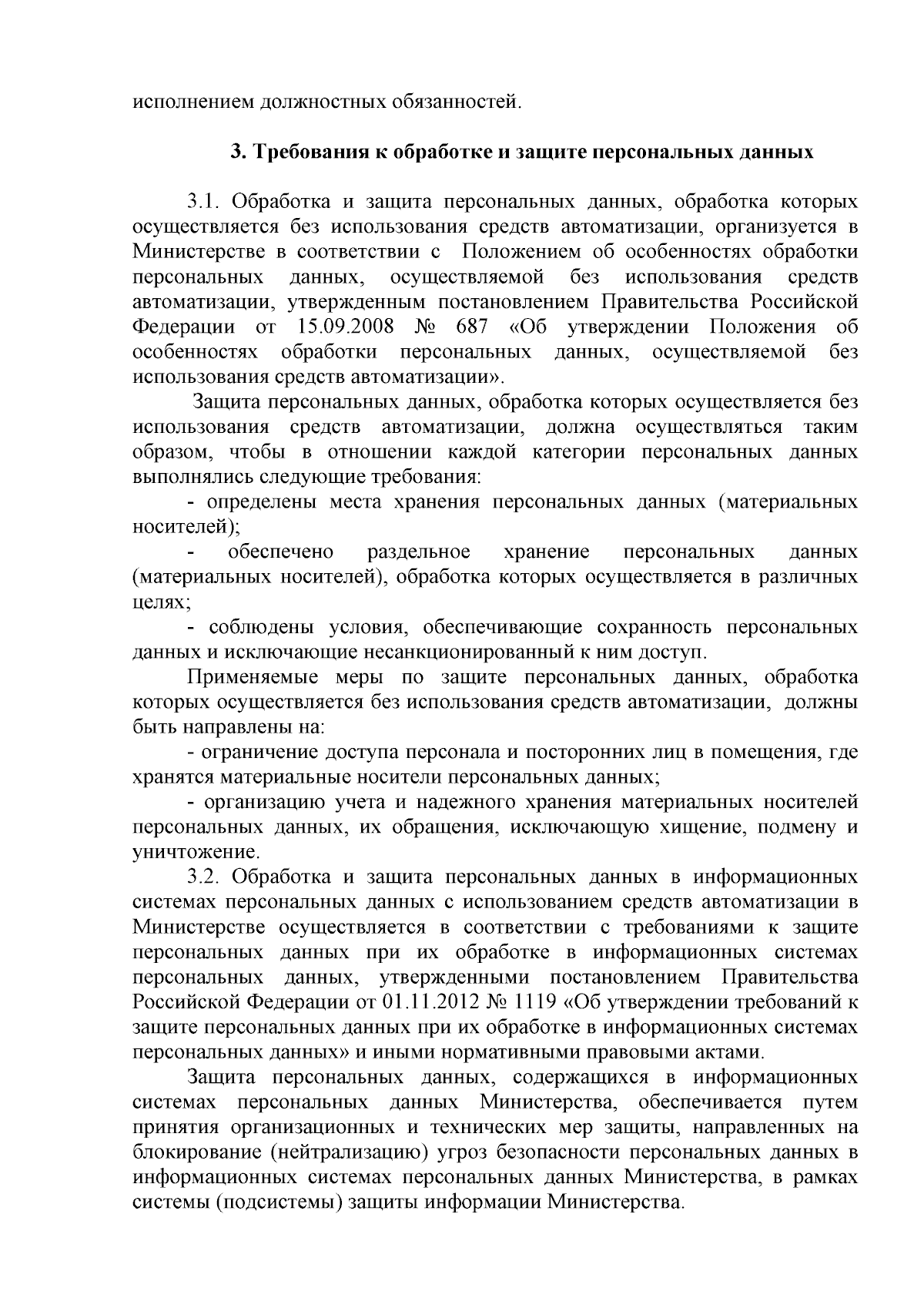 исполнением должностных обязанностей.

3. Требования к обработке и защите персональных данных

3.1. Обработка и защита персональных данных, обработка которых осуществляется без использования средств автоматизации, организуется в Министерстве в соответствии с Положением об особенностях обработки персональных данных, осуществляемой без использования средств автоматизации, утвержденным постановлением Правительства Российской Федерации от 15.09.2008 № 687 «Об утверждении Положения об особенностях обработки персональных данных, осуществляемой без использования средств автоматизации».

Защита персональных данных, обработка которых осуществляется без использования средств автоматизации, должна осуществляться таким образом, чтобы в отношении каждой категории персональных данных выполнялись следующие требования:

- определены места хранения персональных данных (материальных носителей);

- обеспечено раздельное хранение персональных данных (материальных носителей), обработка которых осуществляется в различных целях;

- соблюдены условия, обеспечивающие сохранность персональных данных и исключающие несанкционированный к ним доступ.

Применяемые меры по защите персональных данных, обработка которых осуществляется без использования средств автоматизации, должны быть направлены на:

- ограничение доступа персонала и посторонних лиц в помещения, где хранятся материальные носители персональных данных;

- организацию учета и надежного хранения материальных носителей персональных данных, их обращения, исключающую хищение, подмену и уничтожение.

3.2. Обработка и защита персональных данных в информационных системах персональных данных с использованием средств автоматизации в Министерстве осуществляется в соответствии с требованиями к защите персональных данных при их обработке в информационных системах персональных данных, утвержденными постановлением Правительства Российской Федерации от 01.11.2012 № 1119 «Об утверждении требований к защите персональных данных при их обработке в информационных системах персональных данных» и иными нормативными правовыми актами.

Защита персональных данных, содержащихся в информационных системах персональных данных Министерства, обеспечивается путем принятия организационных и технических мер защиты, направленных на блокирование (нейтрализацию) угроз безопасности персональных данных в информационных системах персональных данных Министерства, в рамках системы (подсистемы) защиты информации Министерства.